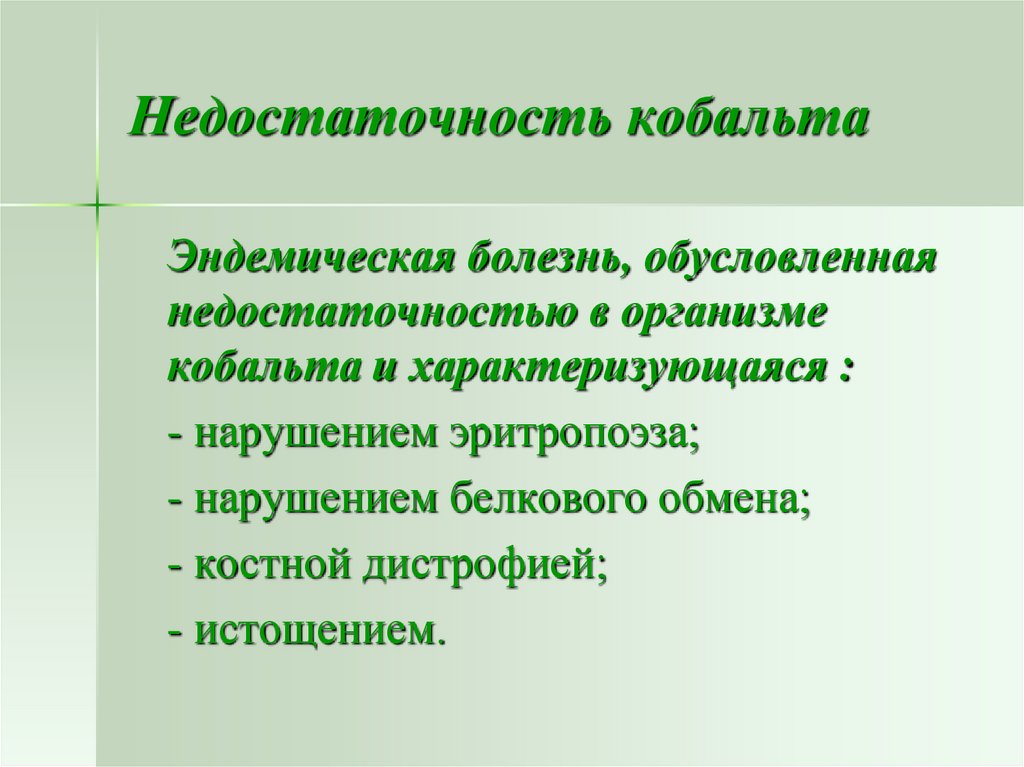 Недостаточность кобальта

Эндемическая болезнь, обусловленная недостаточностью в организме кобальта и характеризующаяся :

- нарушением эритропоэза;

- нарушением белкового обмена;

- костной дистрофией;

- истощением.